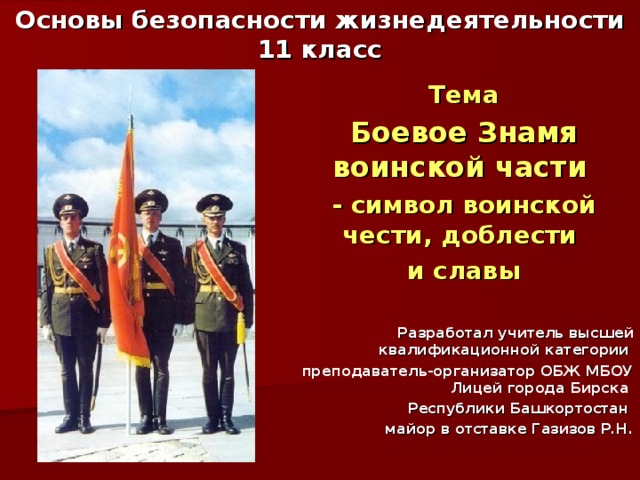 Основы безопасности жизнедеятельности
11 класс

Тема

Боевое Знамя воинской части

- символ воинской чести, доблести и славы

Разработал учитель высшей квалификационной категории
преподаватель-организатор ОБЖ МБОУ Лицей города Бирска
Республики Башкортостан
майор в отставке Газизов Р.Н.